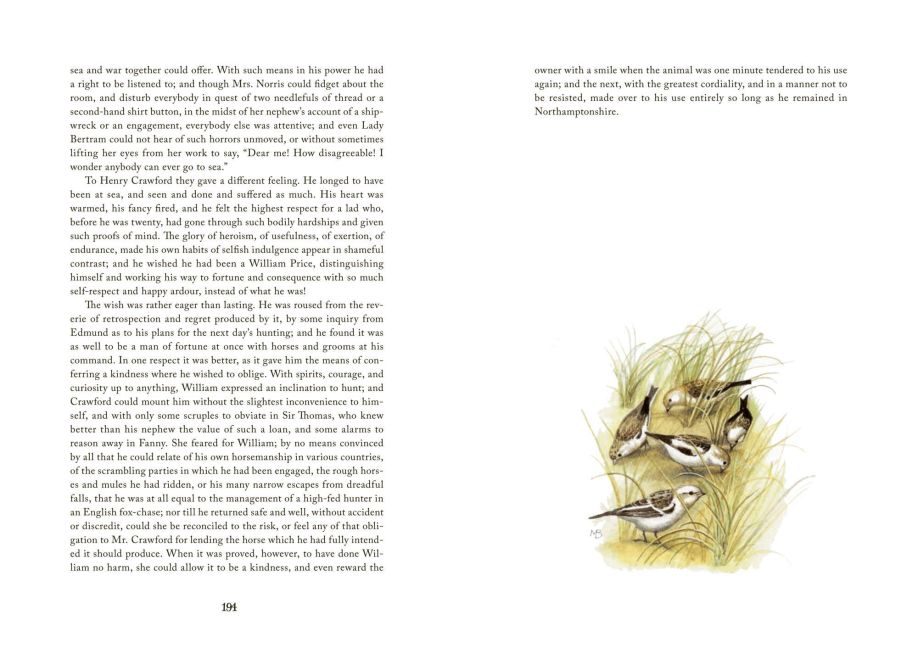 sea and war together could offer. With such means in his power he had a right to be listened to; and though Mrs. Norris could fidget about the room, and disturb everybody in quest of two needlefuls of thread or a second-hand shirt button, in the midst of her nephew's account of a shipwreck or an engagement, everybody else was attentive; and even Lady Bertram could not hear of such horrors unmoved, or without sometimes lifting her eyes from her work to say, "Dear me! How disagreeable! I wonder anybody can ever go to sea."

To Henry Crawford they gave a different feeling. He longed to have been at sea, and seen and done and suffered as much. His heart was warmed, his fancy fired, and he felt the highest respect for a lad who, before he was twenty, had gone through such bodily hardships and given such proofs of mind. The glory of heroism, of usefulness, of exertion, of endurance, made his own habits of selfish indulgence appear in shameful contrast; and he wished he had been a William Price, distinguishing himself and working his way to fortune and consequence with so much self-respect and happy ardour, instead of what he was!

The wish was rather eager than lasting. He was roused from the reverie of retrospection and regret produced by it, by some inquiry from Edmund as to his plans for the next day's hunting; and he found it was as well to be a man of fortune at once with horses and grooms at his command. In one respect it was better, as it gave him the means of conferring a kindness where he wished to oblige. With spirits, courage, and curiosity up to anything, William expressed an inclination to hunt; and Crawford could mount him without the slightest inconvenience to himself, and with only some scruples to obviate in Sir Thomas, who knew better than his nephew the value of such a loan, and some alarms to reason away in Fanny. She feared for William; by no means convinced by all that he could relate of his own horsemanship in various countries, of the scrambling parties in which he had been engaged, the rough horses and mules he had ridden, or his many narrow escapes from dreadful falls, that he was at all equal to the management of a high-fed hunter in an English fox-chase; nor till he returned safe and well, without accident or discredit, could she be reconciled to the risk, or feel any of that obligation to Mr. Crawford for lending the horse which he had fully intended it should produce. When it was proved, however, to have done William no harm, she could allow it to be a kindness, and even reward the

194

owner with a smile when the animal was one minute tendered to his use again; and the next, with the greatest cordiality, and in a manner not to be resisted, made over to his use entirely so long as he remained in Northamptonshire.